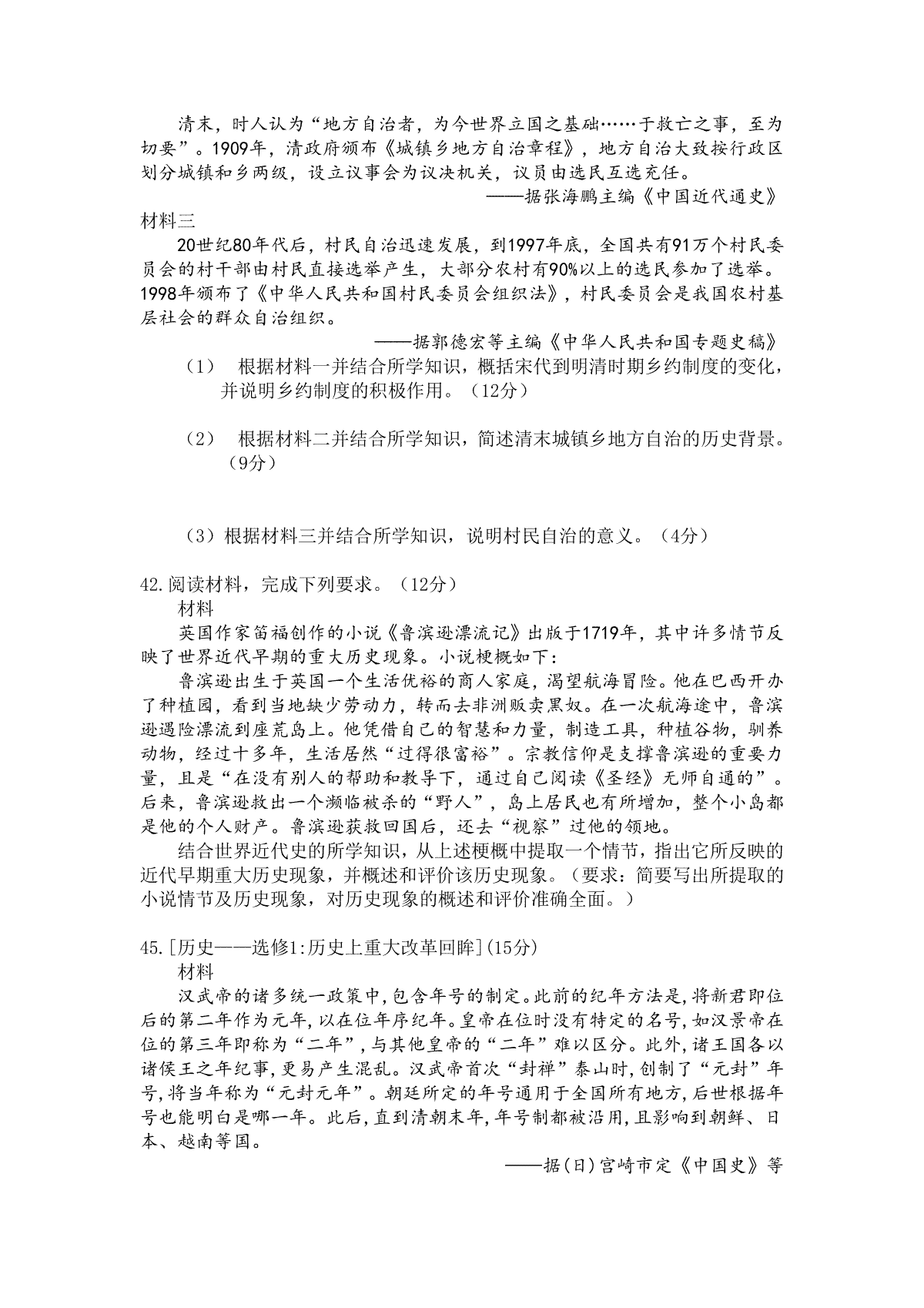 清末，时人认为“地方自治者，为今世界立国之基础……于救亡之事，至为切要”。1909年，清政府颁布《城镇乡地方自治章程》，地方自治大致按行政区划分城镇和乡两级，设立议事会为议决机关，议员由选民互选充任。

——据张海鹏主编《中国近代通史》

材料三

20世纪80年代后，村民自治迅速发展，到1997年底，全国共有91万个村民委员会的村干部由村民直接选举产生，大部分农村有90%以上的选民参加了选举。1998年颁布了《中华人民共和国村民委员会组织法》，村民委员会是我国农村基层社会的群众自治组织。

——据郭德宏等主编《中华人民共和国专题史稿》

（1） 根据材料一并结合所学知识，概括宋代到明清时期乡约制度的变化，并说明乡约制度的积极作用。（12分）

（2） 根据材料二并结合所学知识，简述清末城镇乡地方自治的历史背景。（9分）

（3）根据材料三并结合所学知识，说明村民自治的意义。（4分）

42.阅读材料，完成下列要求。（12分）

材料

英国作家笛福创作的小说《鲁滨逊漂流记》出版于1719年，其中许多情节反映了世界近代早期的重大历史现象。小说梗概如下：

鲁滨逊出生于英国一个生活优裕的商人家庭，渴望航海冒险。他在巴西开办了种植园，看到当地缺少劳动力，转而去非洲贩卖黑奴。在一次航海途中，鲁滨逊遇险漂流到座荒岛上。他凭借自己的智慧和力量，制造工具，种植谷物，驯养动物，经过十多年，生活居然“过得很富裕”。宗教信仰是支撑鲁滨逊的重要力量，且是“在没有别人的帮助和教导下，通过自己阅读《圣经》无师自通的”。后来，鲁滨逊救出一个濒临被杀的“野人”，岛上居民也有所增加，整个小岛都是他的个人财产。鲁滨逊获救回国后，还去“视察”过他的领地。

结合世界近代史的所学知识，从上述梗概中提取一个情节，指出它所反映的近代早期重大历史现象，并概述和评价该历史现象。（要求：简要写出所提取的小说情节及历史现象，对历史现象的概述和评价准确全面。）

45.[历史——选修1:历史上重大改革回眸](15分)

材料

汉武帝的诸多统一政策中,包含年号的制定。此前的纪年方法是,将新君即位后的第二年作为元年,以在位年序纪年。皇帝在位时没有特定的名号,如汉景帝在位的第三年即称为“二年”,与其他皇帝的“二年”难以区分。此外,诸王国各以诸侯王之年纪事,更易产生混乱。汉武帝首次“封禅”泰山时,创制了“元封”年号,将当年称为“元封元年”。朝廷所定的年号通用于全国所有地方,后世根据年号也能明白是哪一年。此后,直到清朝末年,年号制都被沿用,且影响到朝鲜、日本、越南等国。

——据(日)宫崎市定《中国史》等